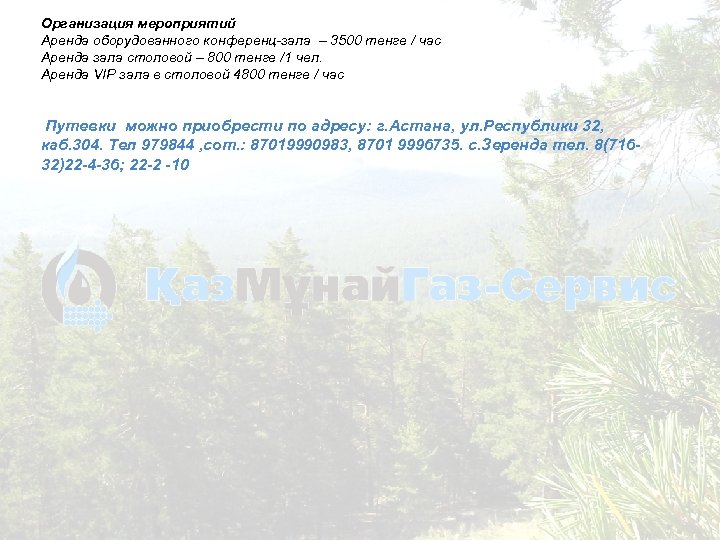 Организация мероприятий
Аренда оборудованного конференц-зала – 3500 тенге / час
Аренда зала столовой – 800 тенге /1 чел.
Аренда VIP зала в столовой 4800 тенге / час

Путевки можно приобрести по адресу: г.Астана, ул.Республики 32, каб.304. Тел 979844 ,сот.: 87019990983, 8701 9996735. с.Зеренда тел. 8(716-32)22-4-36; 22-2 -10

ҚазМұнайГаз-Сервис